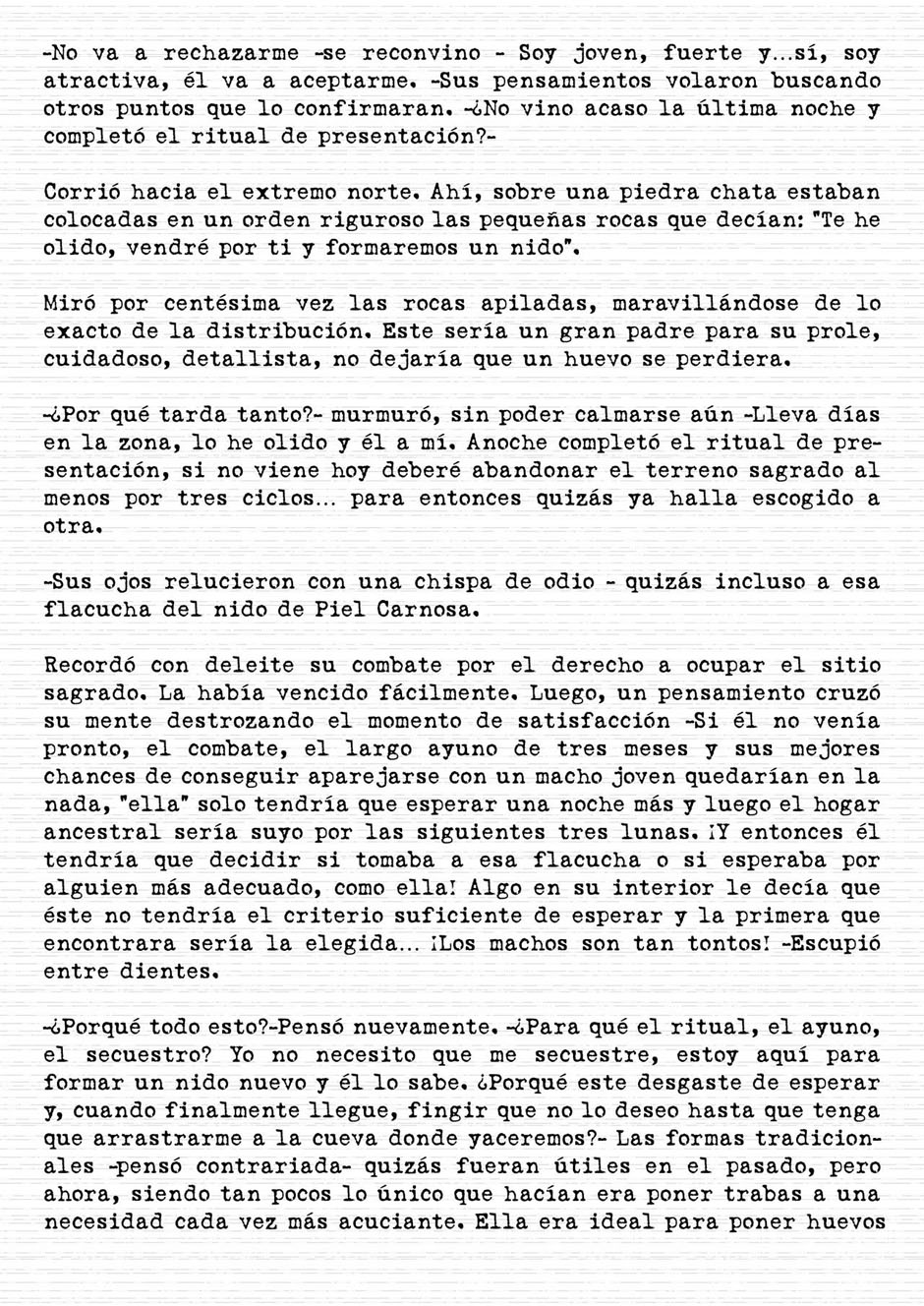 -No va a rechazarme -se reconvino - Soy joven, fuerte y...sí, soy atractiva, él va a aceptarme. -Sus pensamientos volaron buscando otros puntos que lo confirmaran. -¿No vino acaso la última noche y completó el ritual de presentación?-

Corrió hacia el extremo norte. Ahí, sobre una piedra chata estaban colocadas en un orden riguroso las pequeñas rocas que decían: "Te he olido, vendré por ti y formaremos un nido".

Miró por centésima vez las rocas apiladas, maravillándose de lo exacto de la distribución. Este sería un gran padre para su prole, cuidadoso, detallista, no dejaría que un huevo se perdiera.

-¿Por qué tarda tanto?- murmuró, sin poder calmarse aún -Lleva días en la zona, lo he olido y él a mí. Anoche completó el ritual de presentación, si no viene hoy deberé abandonar el terreno sagrado al menos por tres ciclos... para entonces quizás ya halla escogido a otra.

-Sus ojos relucieron con una chispa de odio - quizás incluso a esa flacucha del nido de Piel Carnosa.

Recordó con deleite su combate por el derecho a ocupar el sitio sagrado. La había vencido fácilmente. Luego, un pensamiento cruzó su mente destrozando el momento de satisfacción -Si él no venía pronto, el combate, el largo ayuno de tres meses y sus mejores chances de conseguir aparejarse con un macho joven quedarían en la nada, "ella" solo tendría que esperar una noche más y luego el hogar ancestral sería suyo por las siguientes tres lunas. ¡Y entonces él tendría que decidir si tomaba a esa flacucha o si esperaba por alguien más adecuado, como ella! Algo en su interior le decía que éste no tendría el criterio suficiente de esperar y la primera que encontrara sería la elegida... ¡Los machos son tan tontos! -Escupió entre dientes.

-¿Porqué todo esto?-Pensó nuevamente. -¿Para qué el ritual, el ayuno, el secuestro? Yo no necesito que me secuestre, estoy aquí para formar un nido nuevo y él lo sabe. ¿Porqué este desgaste de esperar y, cuando finalmente llegue, fingir que no lo deseo hasta que tenga que arrastrarme a la cueva donde yaceremos?- Las formas tradicionales -pensó contrariada- quizás fueran útiles en el pasado, pero ahora, siendo tan pocos lo único que hacían era poner trabas a una necesidad cada vez más acuciante. Ella era ideal para poner huevos